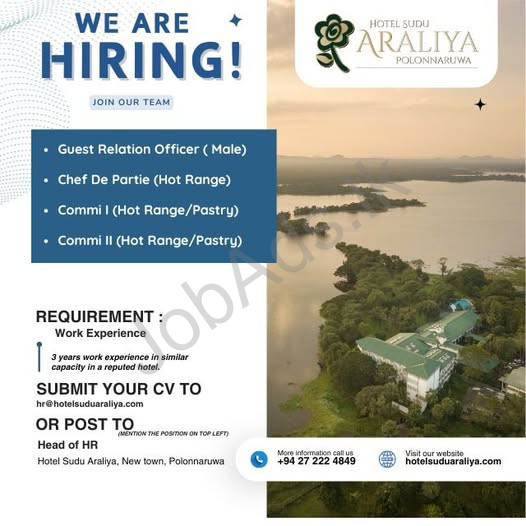 WE ARE
HIRING!

JOIN OUR TEAM

HOTEL SUDU
ARALIYA
POLONNARUWA

• Guest Relation Officer ( Male)
• Chef De Partie (Hot Range)
• Commi I (Hot Range/Pastry)
• Commi II (Hot Range/Pastry)

REQUIREMENT :
Work Experience

3 years work experience in similar capacity in a reputed hotel.

SUBMIT YOUR CV TO
hr@hotelsuduaraliya.com

OR POST TO
(MENTION THE POSITION ON TOP LEFT)
Head of HR
Hotel Sudu Araliya, New town, Polonnaruwa

More information call us
+94 27 222 4849

Visit our website
hotelsuduaraliya.com

JobAds.lk